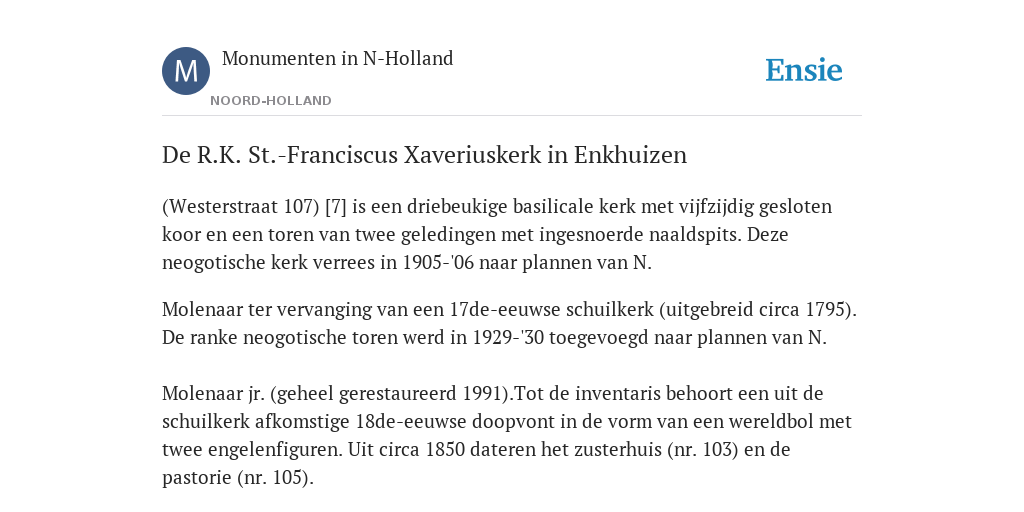 M

Monumenten in N-Holland

NOORD-HOLLAND

Ensie

De R.K. St.-Franciscus Xaveriuskerk in Enkhuizen

(Westerstraat 107) [7] is een driebeukige basilicale kerk met vijfzijdig gesloten koor en een toren van twee geledingen met ingesnoerde naaldspits. Deze neogotische kerk verrees in 1905-'06 naar plannen van N.

Molenaar ter vervanging van een 17de-eeuwse schuilkerk (uitgebreid circa 1795). De ranke neogotische toren werd in 1929-'30 toegevoegd naar plannen van N.

Molenaar jr. (geheel gerestaureerd 1991).Tot de inventaris behoort een uit de schuilkerk afkomstige 18de-eeuwse doopvont in de vorm van een wereldbol met twee engelenfiguren. Uit circa 1850 dateren het zusterhuis (nr. 103) en de pastorie (nr. 105).